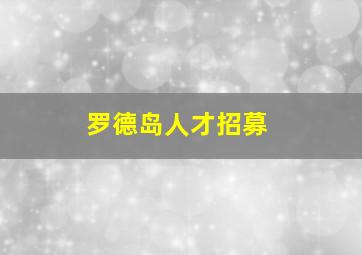 罗德岛人才招募